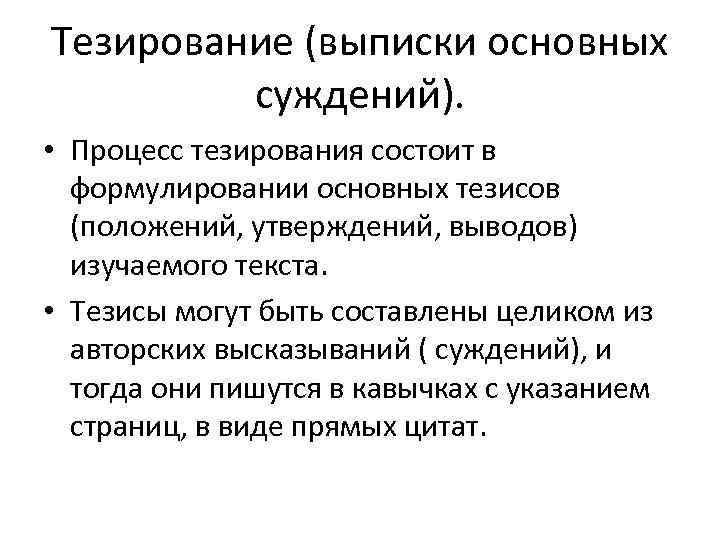 Тезирование (выписки основных суждений).

• Процесс тезирования состоит в формулировании основных тезисов (положений, утверждений, выводов) изучаемого текста.

• Тезисы могут быть составлены целиком из авторских высказываний ( суждений), и тогда они пишутся в кавычках с указанием страниц, в виде прямых цитат.